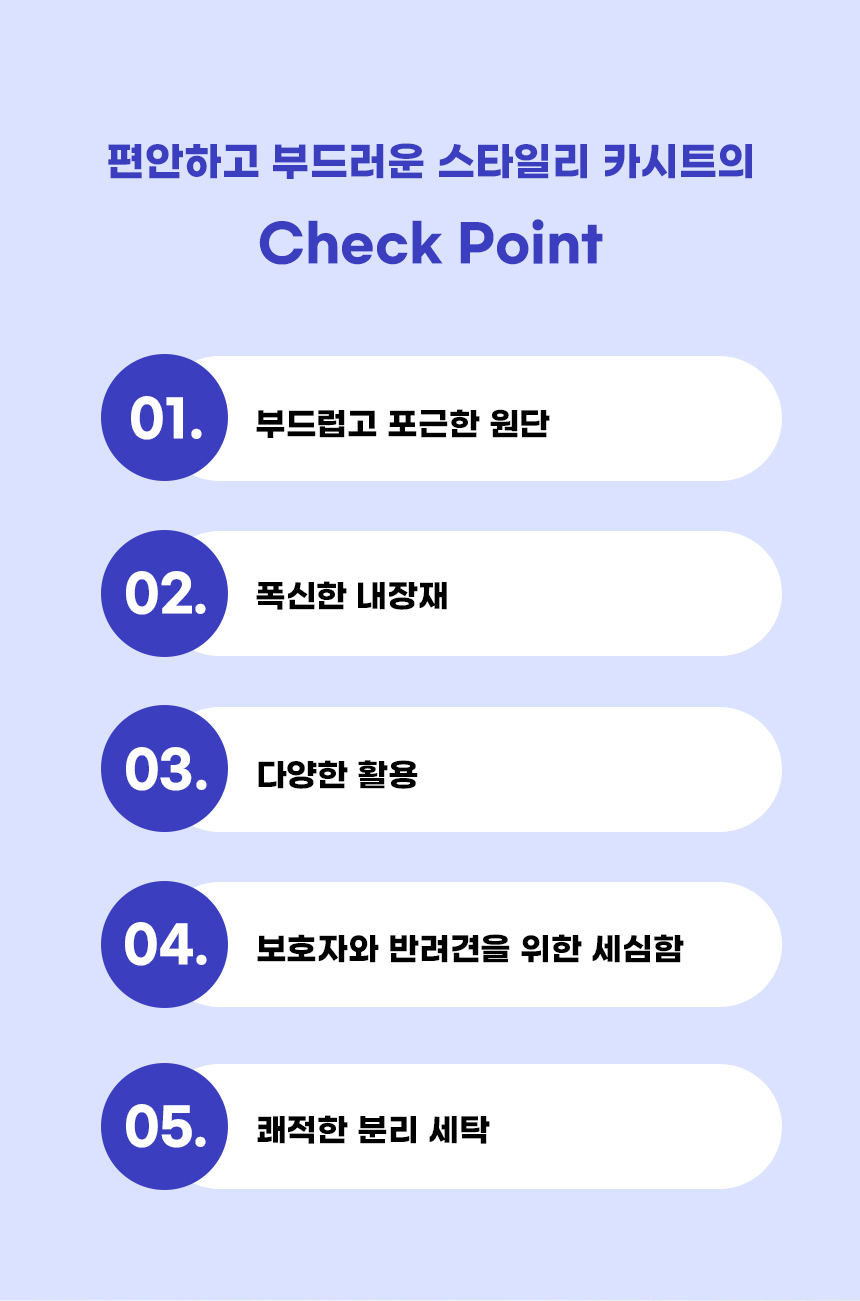 편안하고 부드러운 스타일리 카시트의

Check Point

01.
부드럽고 포근한 원단

02.
폭신한 내장재

03.
다양한 활용

04.
보호자와 반려견을 위한 세심함

05.
쾌적한 분리 세탁